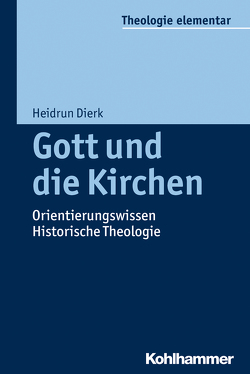 Theologie elementar

Heidrun Dierk

Gott und die Kirchen

Orientierungswissen Historische Theologie

Kohlhammer